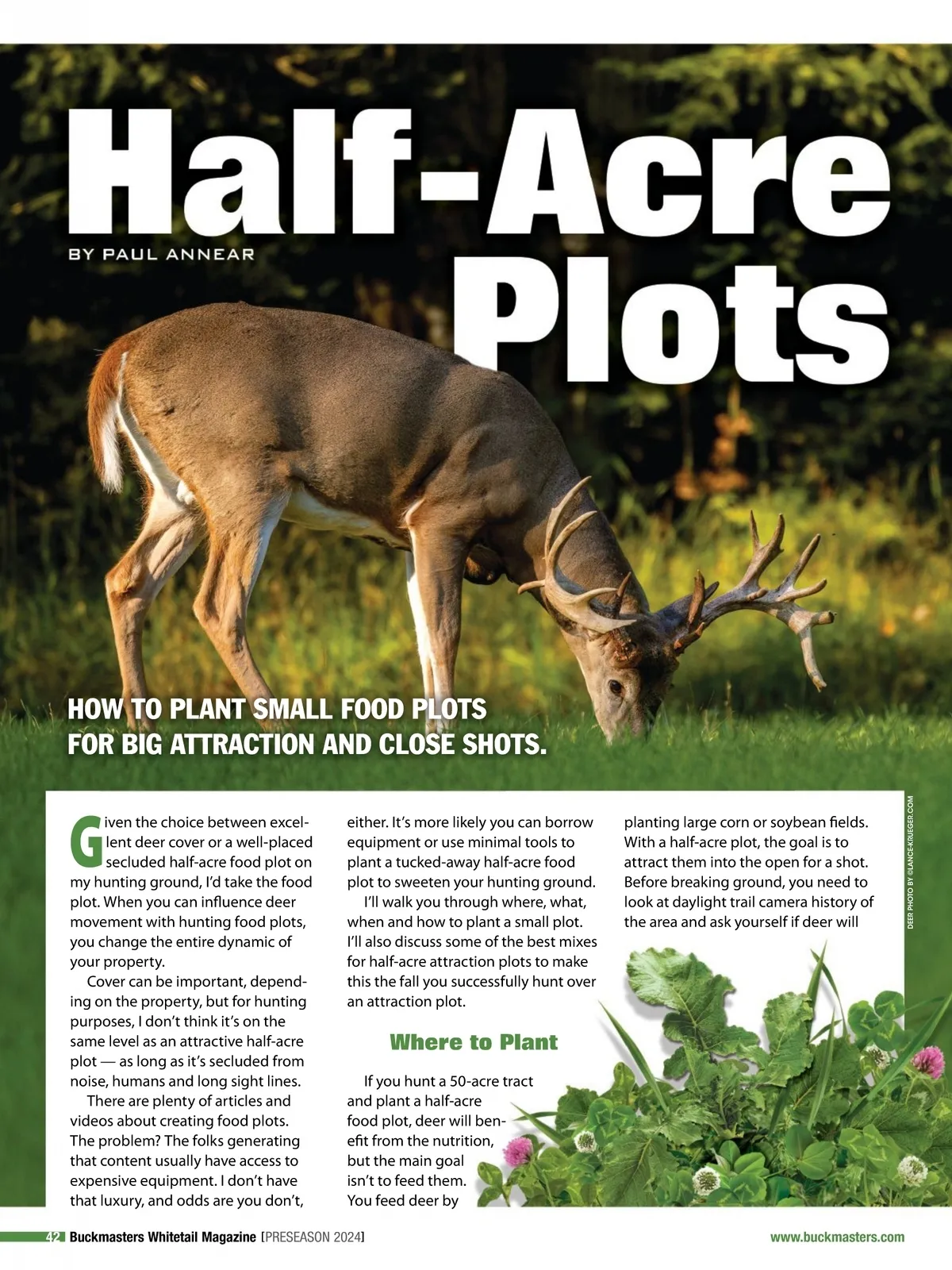 Half-Acre Plots

BY PAUL ANNEAR

HOW TO PLANT SMALL FOOD PLOTS FOR BIG ATTRACTION AND CLOSE SHOTS.

Given the choice between excellent deer cover or a well-placed secluded half-acre food plot on my hunting ground, I'd take the food plot. When you can influence deer movement with hunting food plots, you change the entire dynamic of your property.

Cover can be important, depending on the property, but for hunting purposes, I don't think it's on the same level as an attractive half-acre plot — as long as it's secluded from noise, humans and long sight lines.

There are plenty of articles and videos about creating food plots. The problem? The folks generating that content usually have access to expensive equipment. I don't have that luxury, and odds are you don't, either. It's more likely you can borrow equipment or use minimal tools to plant a tucked-away half-acre food plot to sweeten your hunting ground.

I'll walk you through where, what, when and how to plant a small plot. I'll also discuss some of the best mixes for half-acre attraction plots to make this the fall you successfully hunt over an attraction plot.

Where to Plant

If you hunt a 50-acre tract and plant a half-acre food plot, deer will benefit from the nutrition, but the main goal isn't to feed them. You feed deer by planting large corn or soybean fields. With a half-acre plot, the goal is to attract them into the open for a shot. Before breaking ground, you need to look at daylight trail camera history of the area and ask yourself if deer will

DEER PHOTO BY ©LANCE-KRUEGER.COM

42 Buckmasters Whitetail Magazine [PRESEASON 2024]

www.buckmasters.com